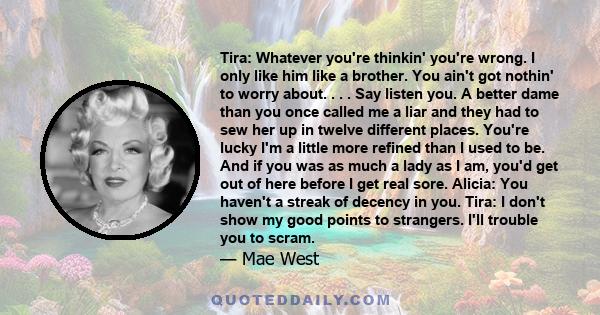 Tira: Whatever you're thinkin' you're wrong. I only like him like a brother. You ain't got nothin' to worry about. . . . Say listen you. A better dame than you once called me a liar and they had to sew her up in twelve different places. You're lucky I'm a little more refined than I used to be. And if you was as much a lady as I am, you'd get out of here before I get real sore. Alicia: You haven't a streak of decency in you. Tira: I don't show my good points to strangers. I'll trouble you to scram.

— Mae West

QUOTEDDAILY.COM